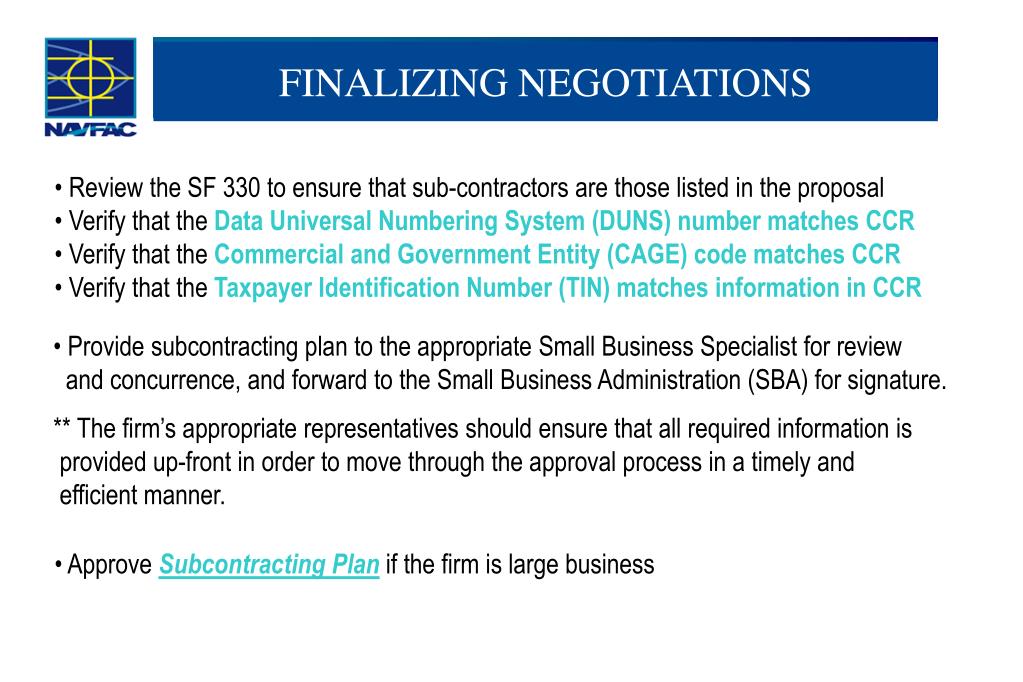 NAVFAC

FINALIZING NEGOTIATIONS

• Review the SF 330 to ensure that sub-contractors are those listed in the proposal
• Verify that the Data Universal Numbering System (DUNS) number matches CCR
• Verify that the Commercial and Government Entity (CAGE) code matches CCR
• Verify that the Taxpayer Identification Number (TIN) matches information in CCR

• Provide subcontracting plan to the appropriate Small Business Specialist for review and concurrence, and forward to the Small Business Administration (SBA) for signature.

** The firm's appropriate representatives should ensure that all required information is provided up-front in order to move through the approval process in a timely and efficient manner.

• Approve Subcontracting Plan if the firm is large business